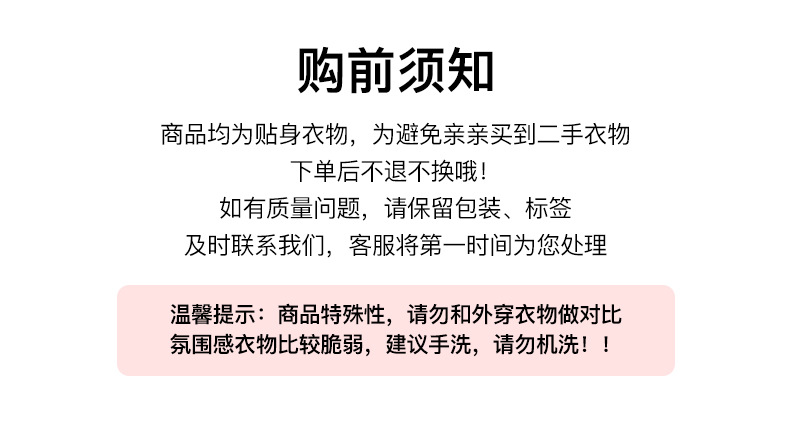 购前须知

商品均为贴身衣物，为避免亲亲买到二手衣物
下单后不退不换哦！
如有质量问题，请保留包装、标签
及时联系我们，客服将第一时间为您处理

温馨提示：商品特殊性，请勿和外穿衣物做对比
氛围感衣物比较脆弱，建议手洗，请勿机洗！！